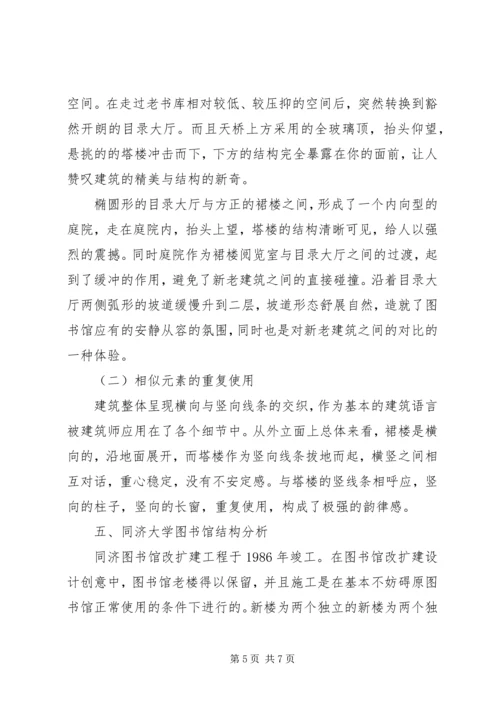 空间。在走过老书库相对较低、较压抑的空间后，突然转换到豁然开朗的目录大厅。而且天桥上方采用的全玻璃顶，抬头仰望，悬挑的的塔楼冲击而下，下方的结构完全暴露在你的面前，让人赞叹建筑的精美与结构的新奇。

椭圆形的目录大厅与方正的裙楼之间，形成了一个内向型的庭院，走在庭院内，抬头上望，塔楼的结构清晰可见，给人以强烈的震撼。同时庭院作为裙楼阅览室与目录大厅之间的过渡，起到了缓冲的作用，避免了新老建筑之间的直接碰撞。沿着目录大厅两侧弧形的坡道缓慢升到二层，坡道形态舒展自然，造就了图书馆应有的安静从容的氛围，同时也是对新老建筑之间的对比的一种体验。

（二）相似元素的重复使用

建筑整体呈现横向与竖向线条的交织，作为基本的建筑语言被建筑师应用在了各个细节中。从外立面上总体来看，裙楼是横向的，沿地面展开，而塔楼作为竖向线条拔地而起，横竖之间相互对话，重心稳定，没有不安定感。与塔楼的竖线条相呼应，竖向的柱子，竖向的长窗，重复使用，构成了极强的韵律感。

五、同济大学图书馆结构分析

同济图书馆改扩建工程于 1986 年竣工。在图书馆改扩建设计创意中，图书馆老楼得以保留，并且施工是在基本不妨碍原图书馆正常使用的条件下进行的。新楼为两个独立的新楼为两个独

第 5 页 共 7 页